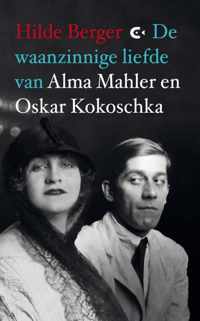 Hilde Berger De waanzinnige liefde van Alma Mahler en Oskar Kokoschka